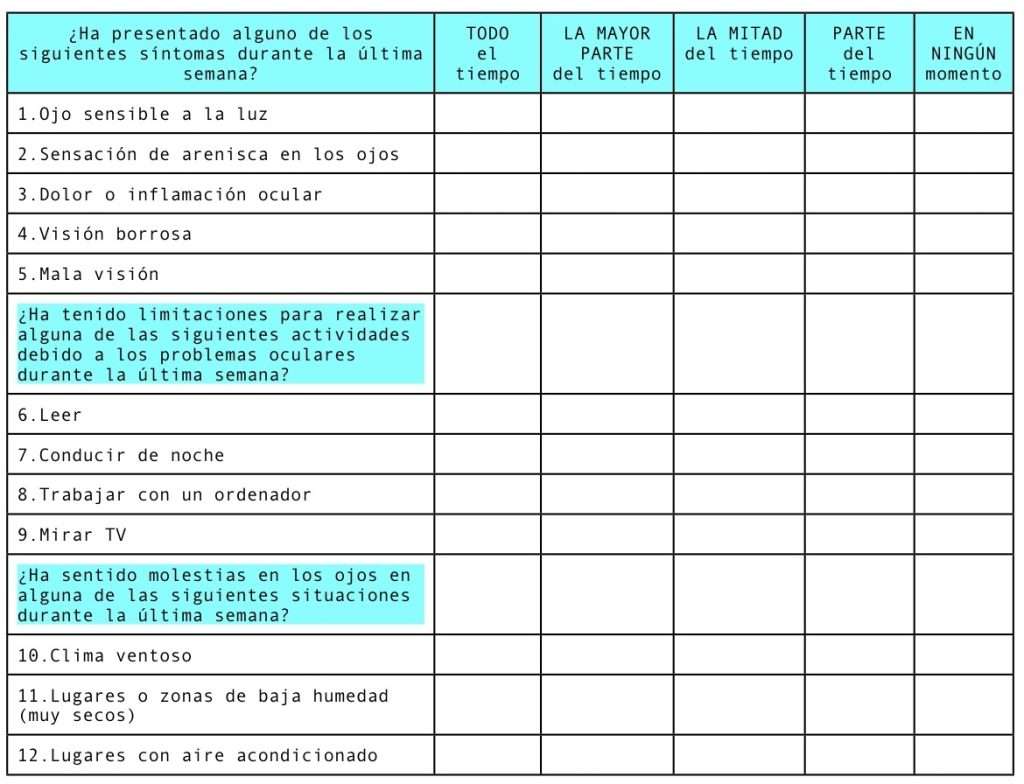 | ¿Ha presentado alguno de los siguientes síntomas durante la última semana? | TODO el tiempo | LA MAYOR PARTE del tiempo | LA MITAD del tiempo | PARTE del tiempo | EN NINGÚN momento |
|---|---|---|---|---|---|
| 1.Ojo sensible a la luz | | | | | |
| 2.Sensación de arenisca en los ojos | | | | | |
| 3.Dolor o inflamación ocular | | | | | |
| 4.Visión borrosa | | | | | |
| 5.Mala visión | | | | | |
| ¿Ha tenido limitaciones para realizar alguna de las siguientes actividades debido a los problemas oculares durante la última semana? | | | | | |
| 6.Leer | | | | | |
| 7.Conducir de noche | | | | | |
| 8.Trabajar con un ordenador | | | | | |
| 9.Mirar TV | | | | | |
| ¿Ha sentido molestias en los ojos en alguna de las siguientes situaciones durante la última semana? | | | | | |
| 10.Clima ventoso | | | | | |
| 11.Lugares o zonas de baja humedad (muy secos) | | | | | |
| 12.Lugares con aire acondicionado | | | | | |